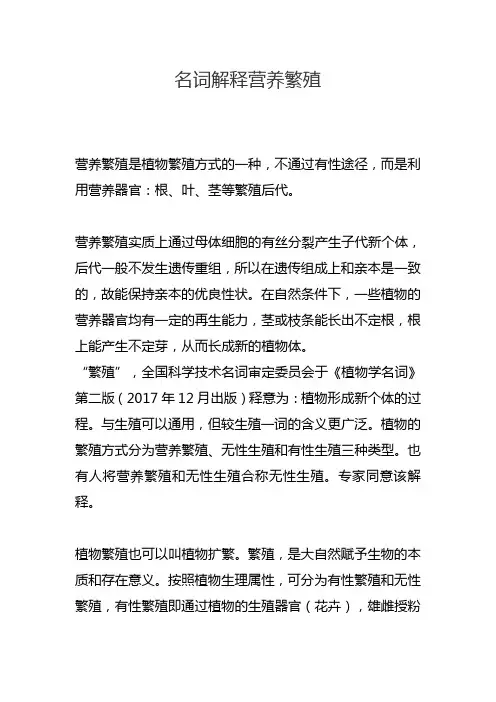 名词解释营养繁殖

营养繁殖是植物繁殖方式的一种，不通过有性途径，而是利用营养器官：根、叶、茎等繁殖后代。

营养繁殖实质上通过母体细胞的有丝分裂产生子代新个体，后代一般不发生遗传重组，所以在遗传组成上和亲本是一致的，故能保持亲本的优良性状。在自然条件下，一些植物的营养器官均有一定的再生能力，茎或枝条能长出不定根，根上能产生不定芽，从而长成新的植物体。

“繁殖”，全国科学技术名词审定委员会于《植物学名词》第二版（2017 年 12 月出版）释意为：植物形成新个体的过程。与生殖可以通用，但较生殖一词的含义更广泛。植物的繁殖方式分为营养繁殖、无性生殖和有性生殖三种类型。也有人将营养繁殖和无性生殖合称无性生殖。专家同意该解释。

植物繁殖也可以叫植物扩繁。繁殖，是大自然赋予生物的本质和存在意义。按照植物生理属性，可分为有性繁殖和无性繁殖，有性繁殖即通过植物的生殖器官（花卉），雄雌授粉